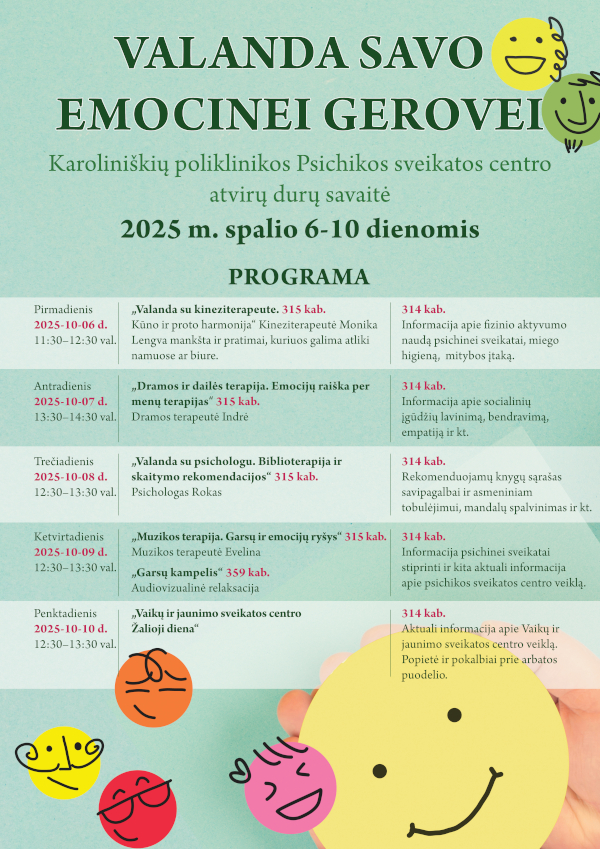 VALANDA SAVO EMOCINEI GEROVEI

Karoliniškių poliklinikos Psichikos sveikatos centro atvirų durų savaitė

2025 m. spalio 6-10 dienomis

PROGRAMA

| | | |
|---|---|---|
| Pirmadienis 2025-10-06 d. 11:30–12:30 val. | „Valanda su kineziterapeute. 315 kab. Kūno ir proto harmonija“ Kineziterapeutė Monika Lengva mankšta ir pratimai, kuriuos galima atlikti namuose ar biure. | 314 kab. Informacija apie fizinio aktyvumo naudą psichinei sveikatai, miego higieną, mitybos įtaką. |
| Antradienis 2025-10-07 d. 13:30–14:30 val. | „Dramos ir dailės terapija. Emocijų raiška per menų terapijas“ 315 kab. Dramos terapeutė Indrė | 314 kab. Informacija apie socialinių įgūdžių lavinimą, bendravimą, empatiją ir kt. |
| Trečiadienis 2025-10-08 d. 12:30–13:30 val. | „Valanda su psichologu. Biblioterapija ir skaitymo rekomendacijos“ 315 kab. Psichologas Rokas | 314 kab. Rekomenduojamų knygų sąrašas savipagalbai ir asmeniniam tobulėjimui, mandalų spalvinimas ir kt. |
| Ketvirtadienis 2025-10-09 d. 12:30–13:30 val. | „Muzikos terapija. Garsų ir emocijų ryšys“ 315 kab. Muzikos terapeutė Evelina „Garsų kampelis“ 359 kab. Audiovizualinė relaksacija | 314 kab. Informacija psichinei sveikatai stiprinti ir kita aktuali informacija apie psichikos sveikatos centro veiklą. |
| Penktadienis 2025-10-10 d. 12:30–13:30 val. | „Vaikų ir jaunimo sveikatos centro Žalioji diena“ | 314 kab. Aktuali informacija apie Vaikų ir jaunimo sveikatos centro veiklą. Popietė ir pokalbiai prie arbatos puodelio. |